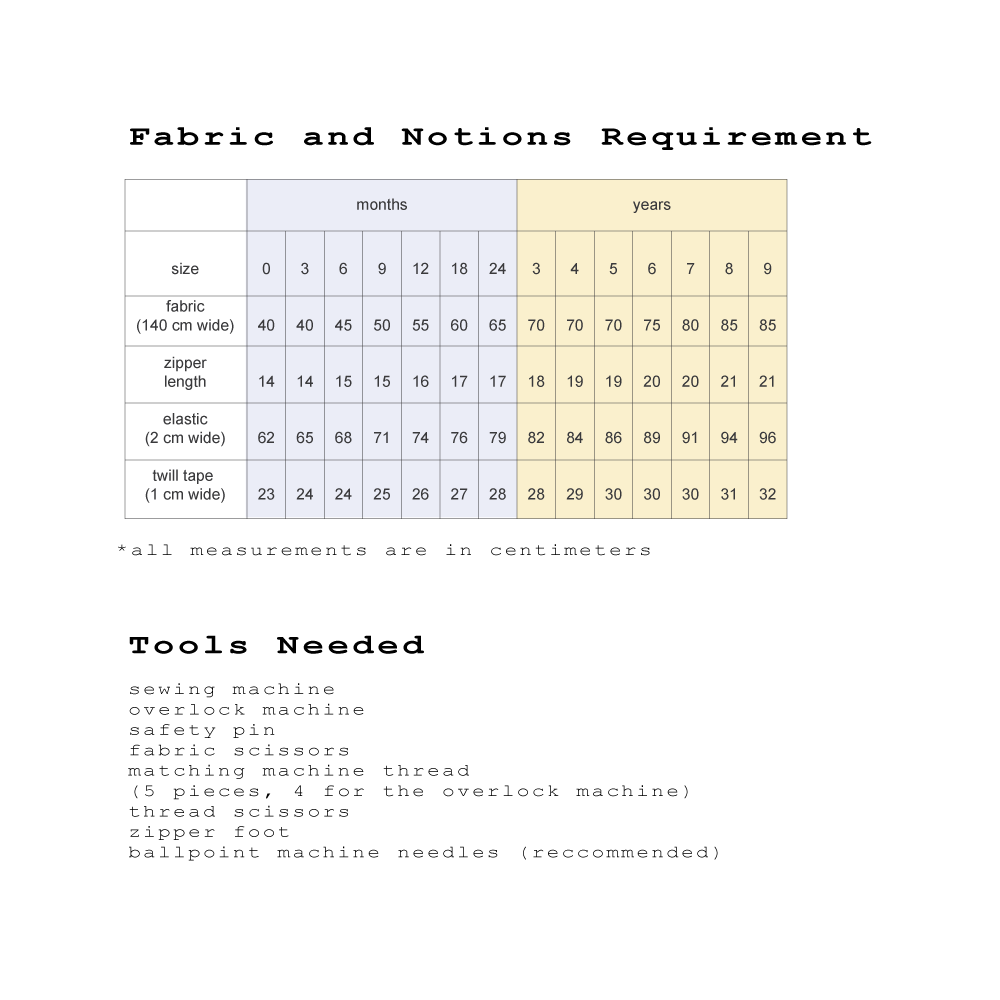 Fabric and Notions Requirement

| | months | | | | | | | years | | | | | | |
|---|---|---|---|---|---|---|---|---|---|---|---|---|---|---|
| size | 0 | 3 | 6 | 9 | 12 | 18 | 24 | 3 | 4 | 5 | 6 | 7 | 8 | 9 |
| fabric (140 cm wide) | 40 | 40 | 45 | 50 | 55 | 60 | 65 | 70 | 70 | 70 | 75 | 80 | 85 | 85 |
| zipper length | 14 | 14 | 15 | 15 | 16 | 17 | 17 | 18 | 19 | 19 | 20 | 20 | 21 | 21 |
| elastic (2 cm wide) | 62 | 65 | 68 | 71 | 74 | 76 | 79 | 82 | 84 | 86 | 89 | 91 | 94 | 96 |
| twill tape (1 cm wide) | 23 | 24 | 24 | 25 | 26 | 27 | 28 | 28 | 29 | 30 | 30 | 30 | 31 | 32 |

*all measurements are in centimeters

Tools Needed

sewing machine
overlock machine
safety pin
fabric scissors
matching machine thread
(5 pieces, 4 for the overlock machine)
thread scissors
zipper foot
ballpoint machine needles (reccommended)